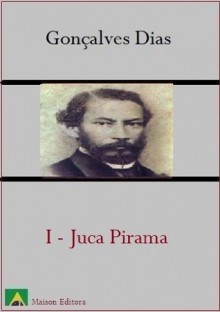 Gonçalves Dias

I - Juca Pirama

Maison Editora